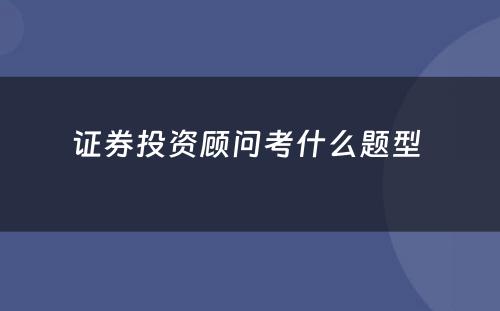 证券投资顾问考什么题型